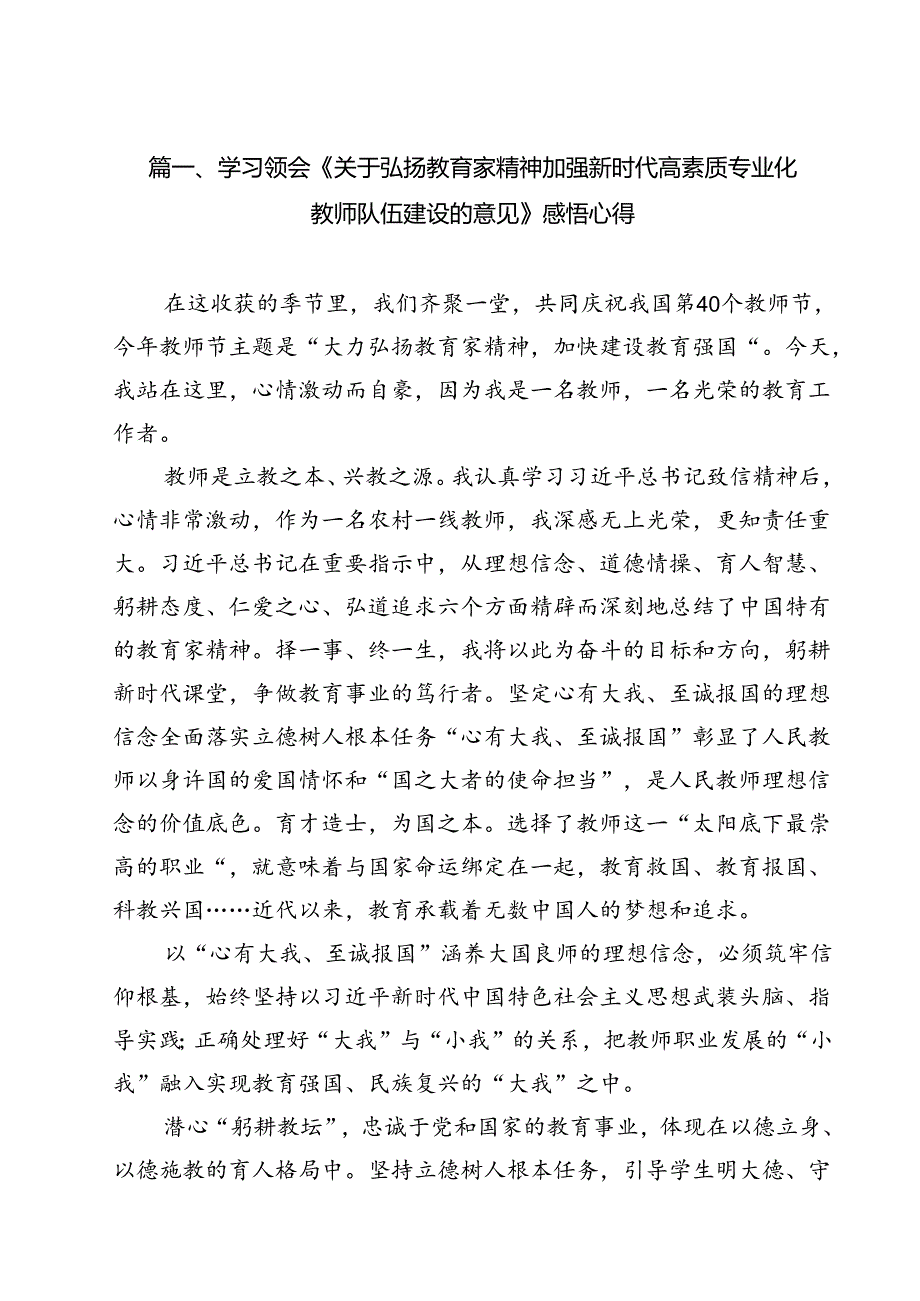 篇一、学习领会《关于弘扬教育家精神加强新时代高素质专业化教师队伍建设的意见》感悟心得

在这收获的季节里，我们齐聚一堂，共同庆祝我国第40个教师节，今年教师节主题是“大力弘扬教育家精神，加快建设教育强国“。今天，我站在这里，心情激动而自豪，因为我是一名教师，一名光荣的教育工作者。

教师是立教之本、兴教之源。我认真学习习近平总书记致信精神后，心情非常激动，作为一名农村一线教师，我深感无上光荣，更知责任重大。习近平总书记在重要指示中，从理想信念、道德情操、育人智慧、躬耕态度、仁爱之心、弘道追求六个方面精辟而深刻地总结了中国特有的教育家精神。择一事、终一生，我将以此为奋斗的目标和方向，躬耕新时代课堂，争做教育事业的笃行者。坚定心有大我、至诚报国的理想信念全面落实立德树人根本任务“心有大我、至诚报国”彰显了人民教师以身许国的爱国情怀和“国之大者的使命担当”，是人民教师理想信念的价值底色。育才造士，为国之本。选择了教师这一“太阳底下最崇高的职业“，就意味着与国家命运绑定在一起，教育救国、教育报国、科教兴国……近代以来，教育承载着无数中国人的梦想和追求。

以“心有大我、至诚报国”涵养大国良师的理想信念，必须筑牢信仰根基，始终坚持以习近平新时代中国特色社会主义思想武装头脑、指导实践;正确处理好“大我”与“小我”的关系，把教师职业发展的“小我”融入实现教育强国、民族复兴的“大我”之中。

潜心“躬耕教坛”，忠诚于党和国家的教育事业，体现在以德立身、以德施教的育人格局中。坚持立德树人根本任务，引导学生明大德、守